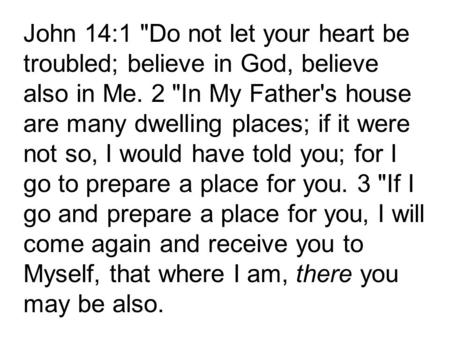 John 14:1 "Do not let your heart be troubled; believe in God, believe also in Me. 2 "In My Father's house are many dwelling places; if it were not so, I would have told you; for I go to prepare a place for you. 3 "If I go and prepare a place for you, I will come again and receive you to Myself, that where I am, there you may be also.